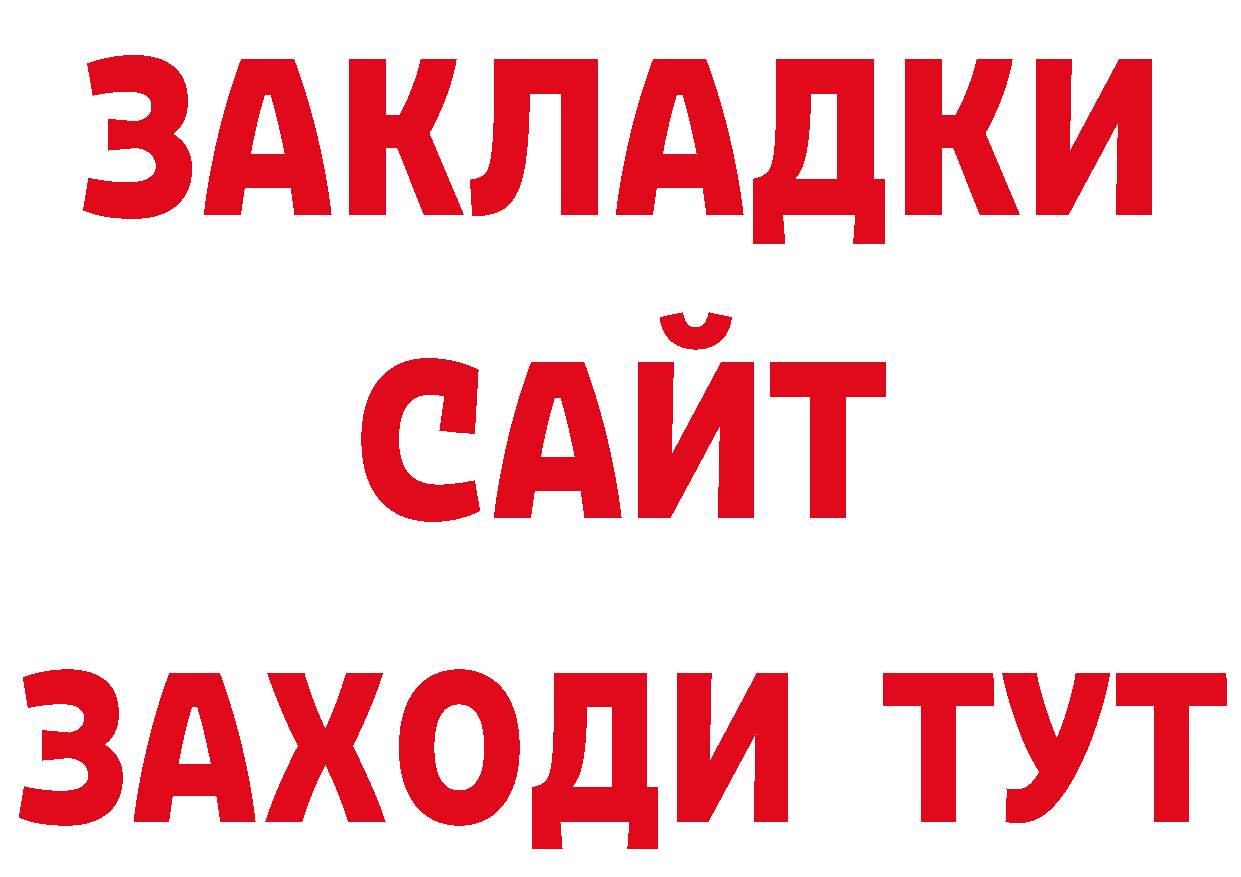 ЗАКЛАДКИ
САЙТ
ЗАХОДИ ТУТ